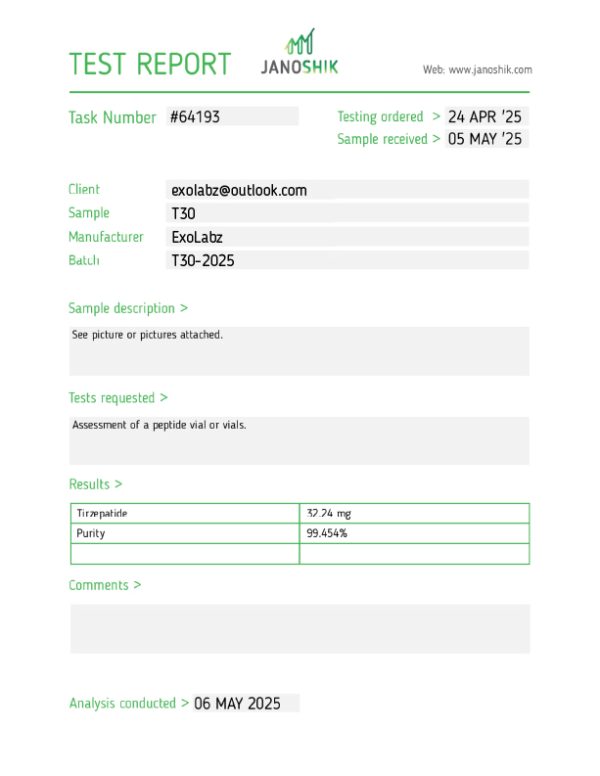 TEST REPORT

JANOSHIK

Web: www.janoshik.com

Task Number #64193

Testing ordered > 24 APR '25
Sample received > 05 MAY '25

Client exolabz@outlook.com
Sample T30
Manufacturer ExoLabz
Batch T30-2025

Sample description >

See picture or pictures attached.

Tests requested >

Assessment of a peptide vial or vials.

Results >

| Tirzepatide | 32.24 mg |
|---|---|
| Purity | 99.454% |
| | |

Comments >

Analysis conducted > 06 MAY 2025